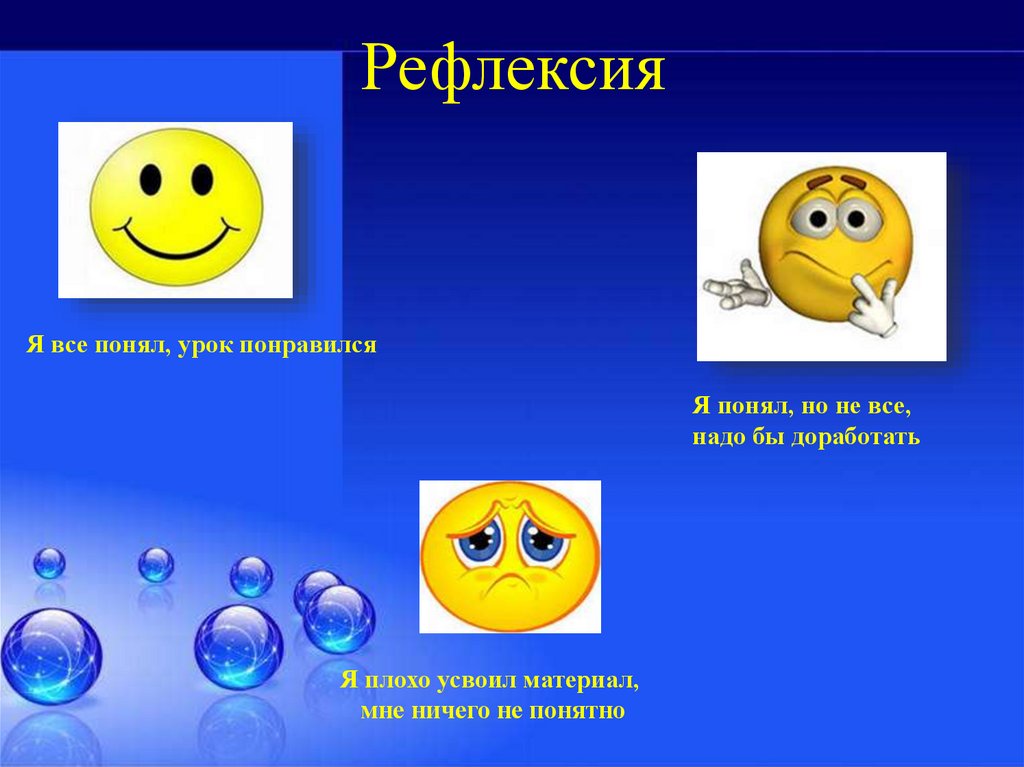 Рефлексия

Я все понял, урок понравился

Я понял, но не все,
надо бы доработать

Я плохо усвоил материал,
мне ничего не понятно